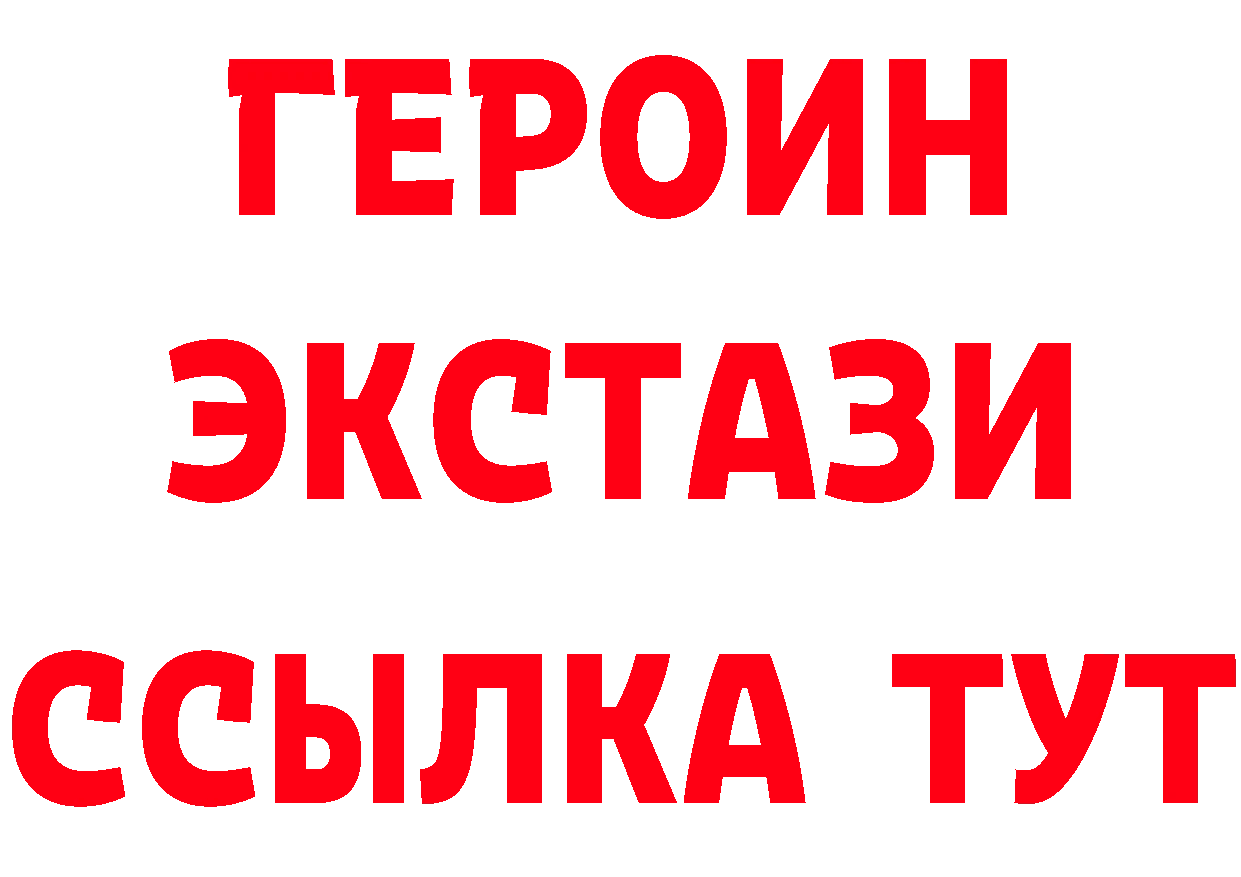 ГЕРОИН
ЭКСТАЗИ
ССЫЛКА ТУТ